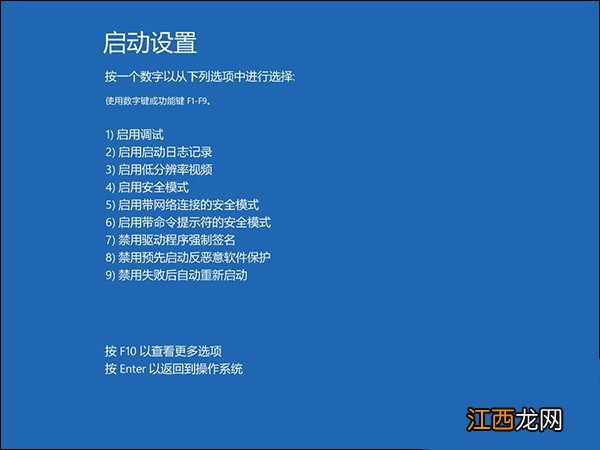 启动设置

按一个数字以从下列选项中进行选择:

使用数字键或功能键 F1-F9。

1) 启用调试
2) 启用启动日志记录
3) 启用低分辨率视频
4) 启用安全模式
5) 启用带网络连接的安全模式
6) 启用带命令提示符的安全模式
7) 禁用驱动程序强制签名
8) 禁用预先启动反恶意软件保护
9) 禁用失败后自动重新启动

按 F10 以查看更多选项
按 Enter 以返回到操作系统

江西龙网